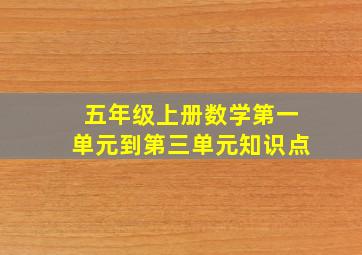 五年级上册数学第一单元到第三单元知识点